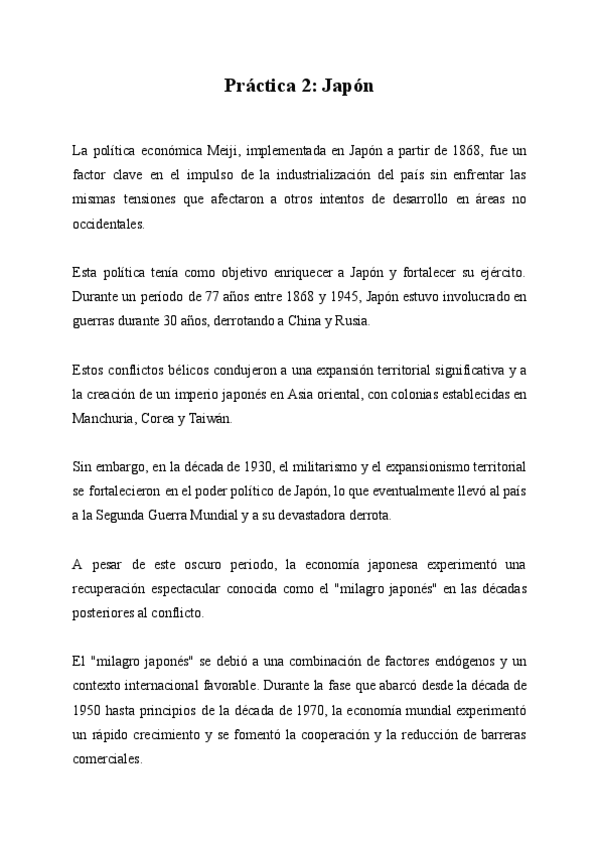 Práctica 2: Japón

La política económica Meiji, implementada en Japón a partir de 1868, fue un factor clave en el impulso de la industrialización del país sin enfrentar las mismas tensiones que afectaron a otros intentos de desarrollo en áreas no occidentales.

Esta política tenía como objetivo enriquecer a Japón y fortalecer su ejército. Durante un período de 77 años entre 1868 y 1945, Japón estuvo involucrado en guerras durante 30 años, derrotando a China y Rusia.

Estos conflictos bélicos condujeron a una expansión territorial significativa y a la creación de un imperio japonés en Asia oriental, con colonias establecidas en Manchuria, Corea y Taiwán.

Sin embargo, en la década de 1930, el militarismo y el expansionismo territorial se fortalecieron en el poder político de Japón, lo que eventualmente llevó al país a la Segunda Guerra Mundial y a su devastadora derrota.

A pesar de este oscuro periodo, la economía japonesa experimentó una recuperación espectacular conocida como el "milagro japonés" en las décadas posteriores al conflicto.

El "milagro japonés" se debió a una combinación de factores endógenos y un contexto internacional favorable. Durante la fase que abarcó desde la década de 1950 hasta principios de la década de 1970, la economía mundial experimentó un rápido crecimiento y se fomentó la cooperación y la reducción de barreras comerciales.